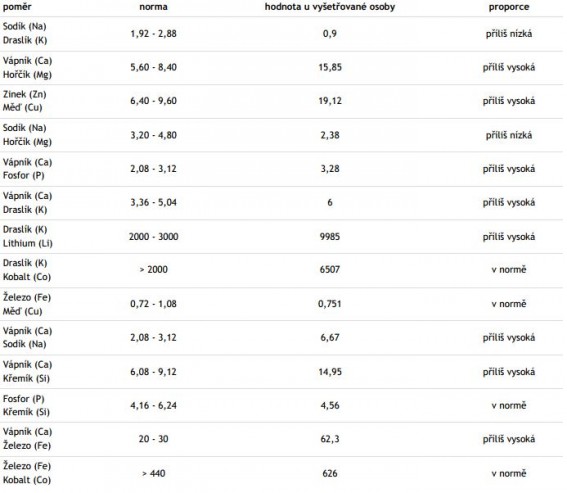 | poměr | norma | hodnota u vyšetřované osoby | proporce |
|---|---|---|---|
| Sodík (Na) Draslík (K) | 1,92 - 2,88 | 0,9 | příliš nízká |
| Vápník (Ca) Hořčík (Mg) | 5,60 - 8,40 | 15,85 | příliš vysoká |
| Zinek (Zn) Měď (Cu) | 6,40 - 9,60 | 19,12 | příliš vysoká |
| Sodík (Na) Hořčík (Mg) | 3,20 - 4,80 | 2,38 | příliš nízká |
| Vápník (Ca) Fosfor (P) | 2,08 - 3,12 | 3,28 | příliš vysoká |
| Vápník (Ca) Draslík (K) | 3,36 - 5,04 | 6 | příliš vysoká |
| Draslík (K) Lithium (Li) | 2000 - 3000 | 9985 | příliš vysoká |
| Draslík (K) Kobalt (Co) | > 2000 | 6507 | v normě |
| Železo (Fe) Měď (Cu) | 0,72 - 1,08 | 0,751 | v normě |
| Vápník (Ca) Sodík (Na) | 2,08 - 3,12 | 6,67 | příliš vysoká |
| Vápník (Ca) Křemík (Si) | 6,08 - 9,12 | 14,95 | příliš vysoká |
| Fosfor (P) Křemík (Si) | 4,16 - 6,24 | 4,56 | v normě |
| Vápník (Ca) Železo (Fe) | 20 - 30 | 62,3 | příliš vysoká |
| Železo (Fe) Kobalt (Co) | > 440 | 626 | v normě |